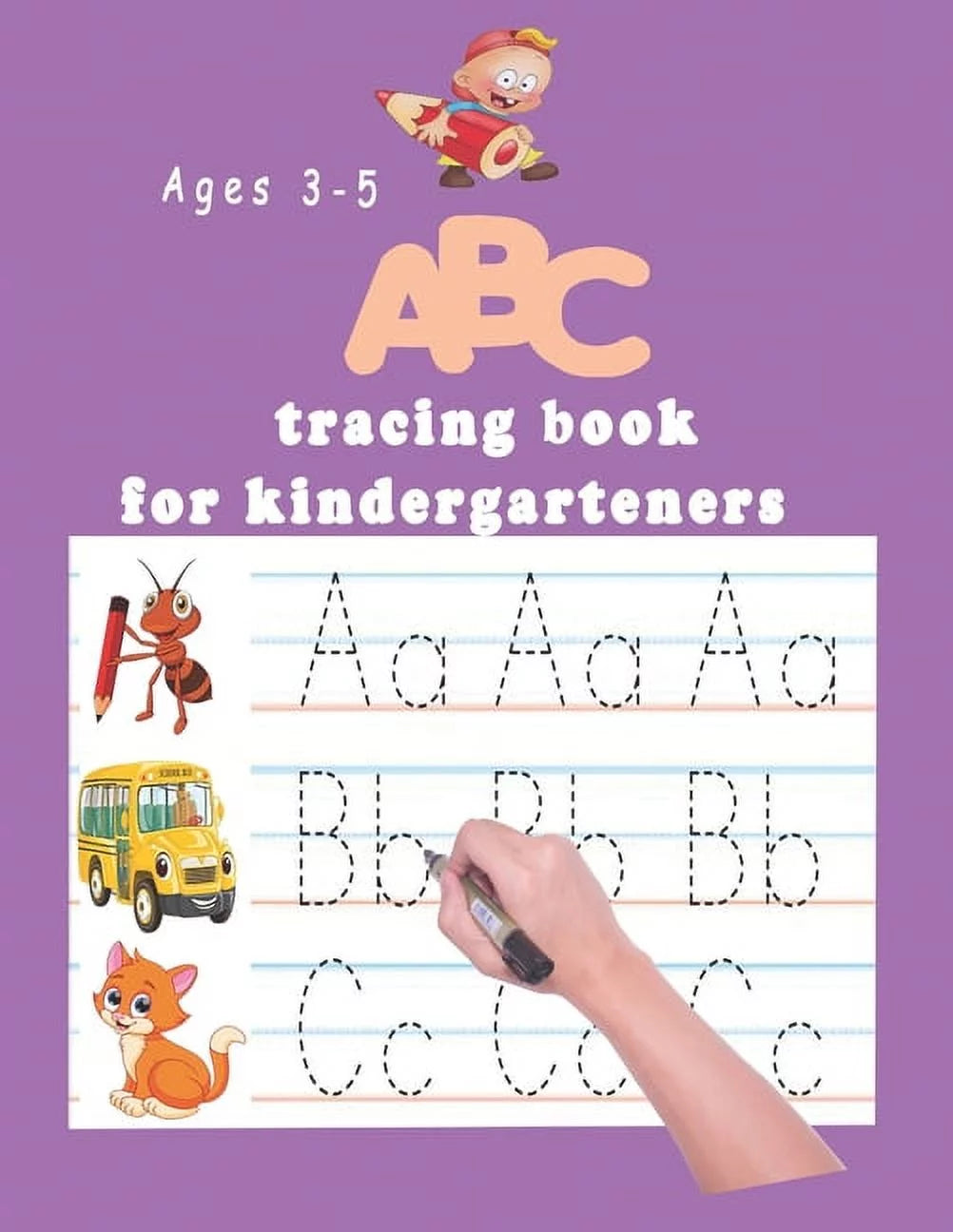 Ages 3-5

ABC

tracing book for kindergarteners

Aa Aa Aa

Bb Bb Bb

Cc Cc Cc